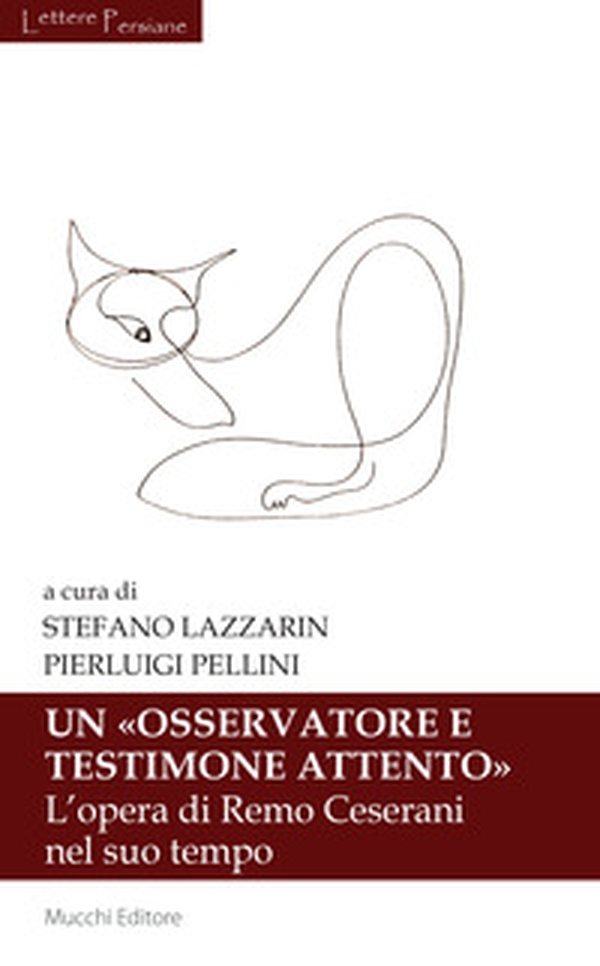 Lettere Persiane

a cura di
STEFANO LAZZARIN
PIERLUIGI PELLINI

UN «OSSERVATORE E TESTIMONE ATTENTO»
L'opera di Remo Ceserani nel suo tempo

Mucchi Editore